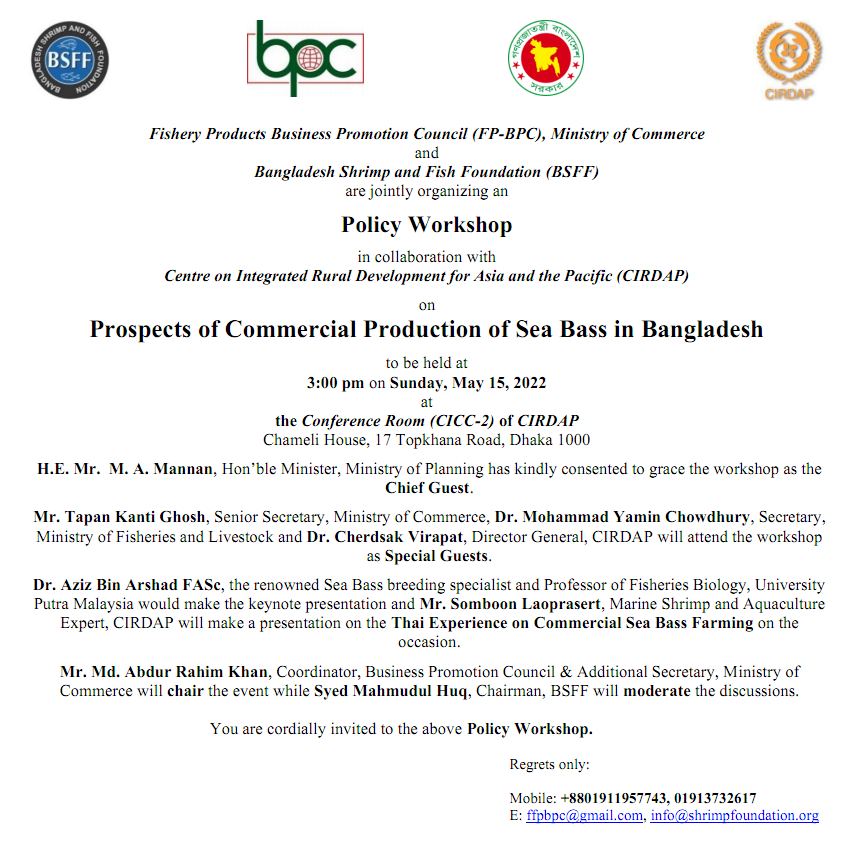 BANGLADESH SHRIMP AND FISH FOUNDATION
BSFF

bpc

গণপ্রজাতন্ত্রী বাংলাদেশ
সরকার

CIRDAP

Fishery Products Business Promotion Council (FP-BPC), Ministry of Commerce
and
Bangladesh Shrimp and Fish Foundation (BSFF)
are jointly organizing an

Policy Workshop

in collaboration with
Centre on Integrated Rural Development for Asia and the Pacific (CIRDAP)

on

Prospects of Commercial Production of Sea Bass in Bangladesh

to be held at
3:00 pm on Sunday, May 15, 2022
at
the Conference Room (CICC-2) of CIRDAP
Chameli House, 17 Topkhana Road, Dhaka 1000

H.E. Mr. M. A. Mannan, Hon'ble Minister, Ministry of Planning has kindly consented to grace the workshop as the Chief Guest.

Mr. Tapan Kanti Ghosh, Senior Secretary, Ministry of Commerce, Dr. Mohammad Yamin Chowdhury, Secretary, Ministry of Fisheries and Livestock and Dr. Cherdsak Virapat, Director General, CIRDAP will attend the workshop as Special Guests.

Dr. Aziz Bin Arshad FASc, the renowned Sea Bass breeding specialist and Professor of Fisheries Biology, University Putra Malaysia would make the keynote presentation and Mr. Somboon Laoprasert, Marine Shrimp and Aquaculture Expert, CIRDAP will make a presentation on the Thai Experience on Commercial Sea Bass Farming on the occasion.

Mr. Md. Abdur Rahim Khan, Coordinator, Business Promotion Council & Additional Secretary, Ministry of Commerce will chair the event while Syed Mahmudul Huq, Chairman, BSFF will moderate the discussions.

You are cordially invited to the above Policy Workshop.

Regrets only:

Mobile: +8801911957743, 01913732617
E: ffpbpc@gmail.com, info@shrimpfoundation.org